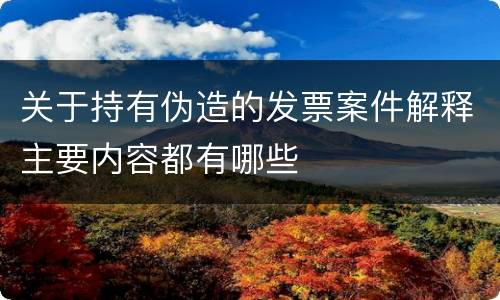 关于持有伪造的发票案件解释主要内容都有哪些